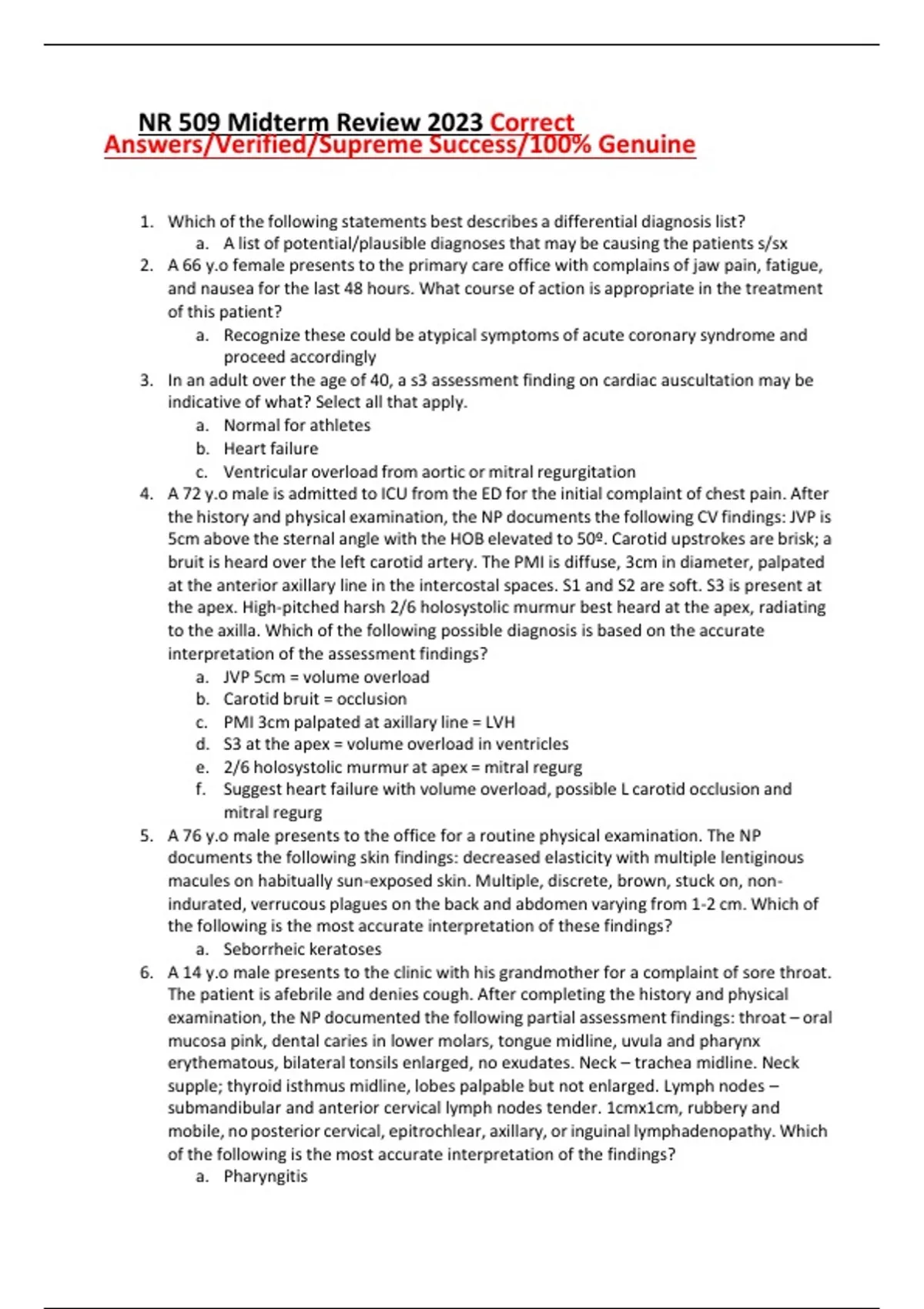 NR 509 Midterm Review 2023 Correct Answers/Verified/Supreme Success/100% Genuine

1. Which of the following statements best describes a differential diagnosis list?
a. A list of potential/plausible diagnoses that may be causing the patients s/sx
2. A 66 y.o female presents to the primary care office with complains of jaw pain, fatigue, and nausea for the last 48 hours. What course of action is appropriate in the treatment of this patient?
a. Recognize these could be atypical symptoms of acute coronary syndrome and proceed accordingly
3. In an adult over the age of 40, a s3 assessment finding on cardiac auscultation may be indicative of what? Select all that apply.
a. Normal for athletes
b. Heart failure
c. Ventricular overload from aortic or mitral regurgitation
4. A 72 y.o male is admitted to ICU from the ED for the initial complaint of chest pain. After the history and physical examination, the NP documents the following CV findings: JVP is 5cm above the sternal angle with the HOB elevated to 50º. Carotid upstrokes are brisk; a bruit is heard over the left carotid artery. The PMI is diffuse, 3cm in diameter, palpated at the anterior axillary line in the intercostal spaces. S1 and S2 are soft. S3 is present at the apex. High-pitched harsh 2/6 holosystolic murmur best heard at the apex, radiating to the axilla. Which of the following possible diagnosis is based on the accurate interpretation of the assessment findings?
a. JVP 5cm = volume overload
b. Carotid bruit = occlusion
c. PMI 3cm palpated at axillary line = LVH
d. S3 at the apex = volume overload in ventricles
e. 2/6 holosystolic murmur at apex = mitral regurg
f. Suggest heart failure with volume overload, possible L carotid occlusion and mitral regurg
5. A 76 y.o male presents to the office for a routine physical examination. The NP documents the following skin findings: decreased elasticity with multiple lentiginous macules on habitually sun-exposed skin. Multiple, discrete, brown, stuck on, non-indurated, verrucous plagues on the back and abdomen varying from 1-2 cm. Which of the following is the most accurate interpretation of these findings?
a. Seborrheic keratoses
6. A 14 y.o male presents to the clinic with his grandmother for a complaint of sore throat. The patient is afebrile and denies cough. After completing the history and physical examination, the NP documented the following partial assessment findings: throat – oral mucosa pink, dental caries in lower molars, tongue midline, uvula and pharynx erythematous, bilateral tonsils enlarged, no exudates. Neck – trachea midline. Neck supple; thyroid isthmus midline, lobes palpable but not enlarged. Lymph nodes – submandibular and anterior cervical lymph nodes tender. 1cmx1cm, rubbery and mobile, no posterior cervical, epitrochlear, axillary, or inguinal lymphadenopathy. Which of the following is the most accurate interpretation of the findings?
a. Pharyngitis